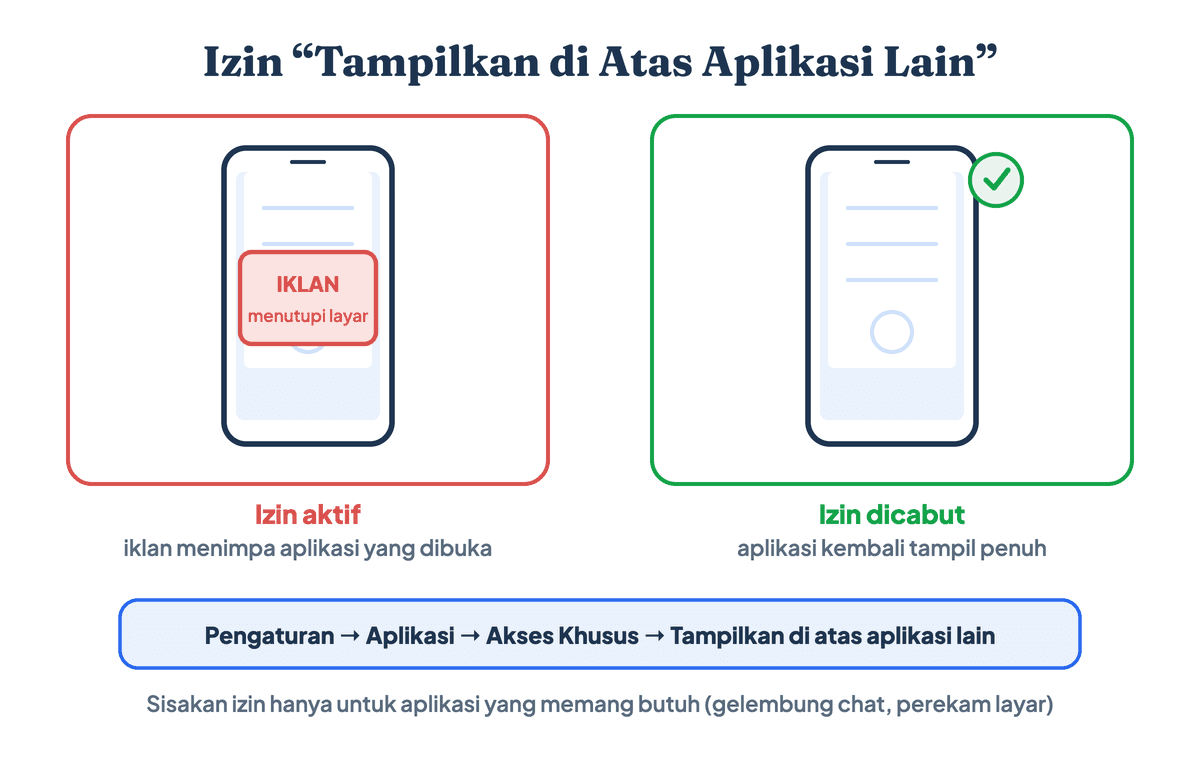 Izin “Tampilkan di Atas Aplikasi Lain”

IKLAN
menutupi layar

Izin aktif
iklan menimpa aplikasi yang dibuka

Izin dicabut
aplikasi kembali tampil penuh

Pengaturan → Aplikasi → Akses Khusus → Tampilkan di atas aplikasi lain

Sisakan izin hanya untuk aplikasi yang memang butuh (gelembung chat, perekam layar)